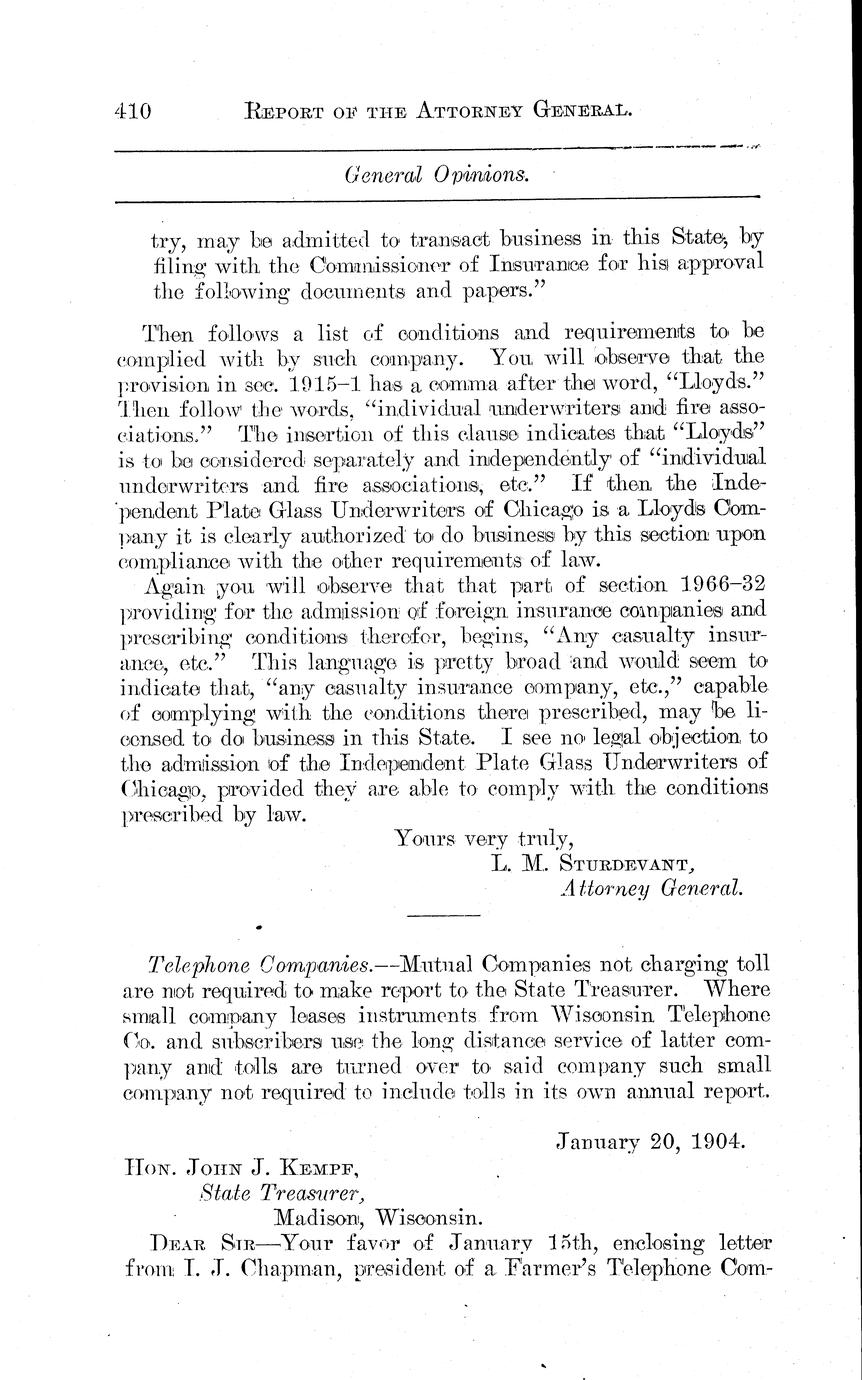 410 REPORT OF THE ATTORNEY GENERAL.

General Opinions.

try, may be admitted to transact business in this State, by filing with the Commissioner of Insurance for his approval the following documents and papers."

Then follows a list of conditions and requirements to be complied with by such company. You will observe that the provision in sec. 1915–1 has a comma after the word, "Lloyds." Then follow the words, "individual underwriters and fire associations." The insertion of this clause indicates that "Lloyds" is to be considered separately and independently of "individual underwriters and fire associations, etc." If then the Independent Plate Glass Underwriters of Chicago is a Lloyds Company it is clearly authorized to do business by this section upon compliance with the other requirements of law.

Again you will observe that that part of section 1966–32 providing for the admission of foreign insurance companies and prescribing conditions therefor, begins, "Any casualty insurance, etc." This language is pretty broad and would seem to indicate that, "any casualty insurance company, etc.," capable of complying with the conditions there prescribed, may be licensed to do business in this State. I see no legal objection to the admission of the Independent Plate Glass Underwriters of Chicago, provided they are able to comply with the conditions prescribed by law.

Yours very truly,
L. M. STURDEVANT,
Attorney General.

Telephone Companies.—Mutual Companies not charging toll are not required to make report to the State Treasurer. Where small company leases instruments from Wisconsin Telephone Co. and subscribers use the long distance service of latter company and tolls are turned over to said company such small company not required to include tolls in its own annual report.

January 20, 1904.

HON. JOHN J. KEMPF,
State Treasurer,
Madison, Wisconsin.

DEAR SIR—Your favor of January 15th, enclosing letter from I. J. Chapman, president of a Farmer's Telephone Com-